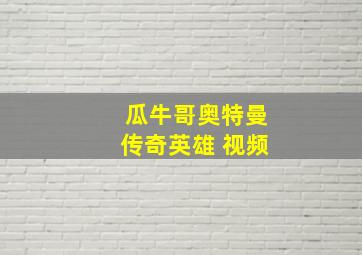 瓜牛哥奥特曼
传奇英雄 视频